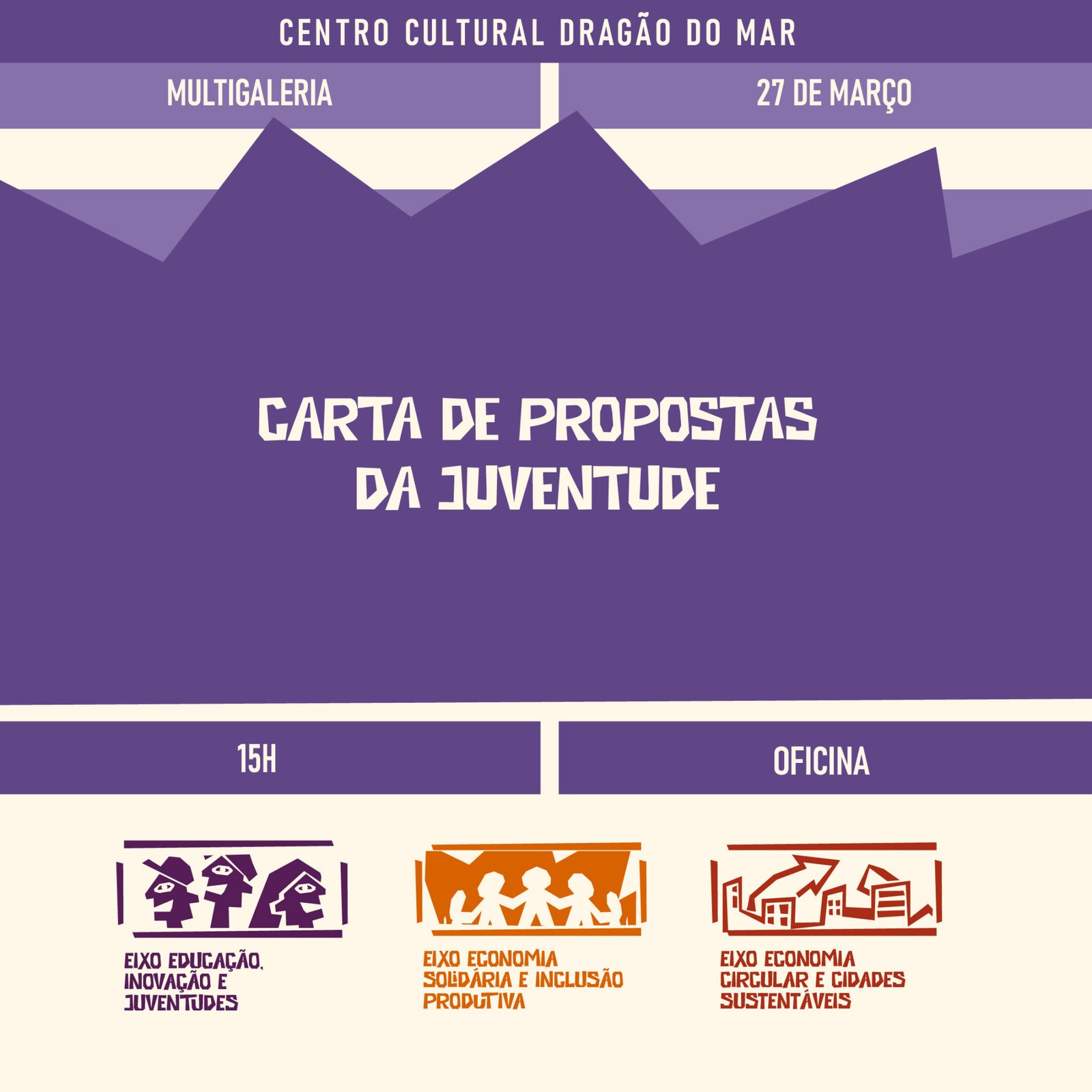 CENTRO CULTURAL DRAGÃO DO MAR

MULTIGALERIA

27 DE MARÇO

CARTA DE PROPOSTAS DA JUVENTUDE

15H

OFICINA

EIXO EDUCAÇÃO, INOVAÇÃO E JUVENTUDES

EIXO ECONOMIA SOLIDÁRIA E INCLUSÃO PRODUTIVA

EIXO ECONOMIA CIRCULAR E CIDADES SUSTENTÁVEIS